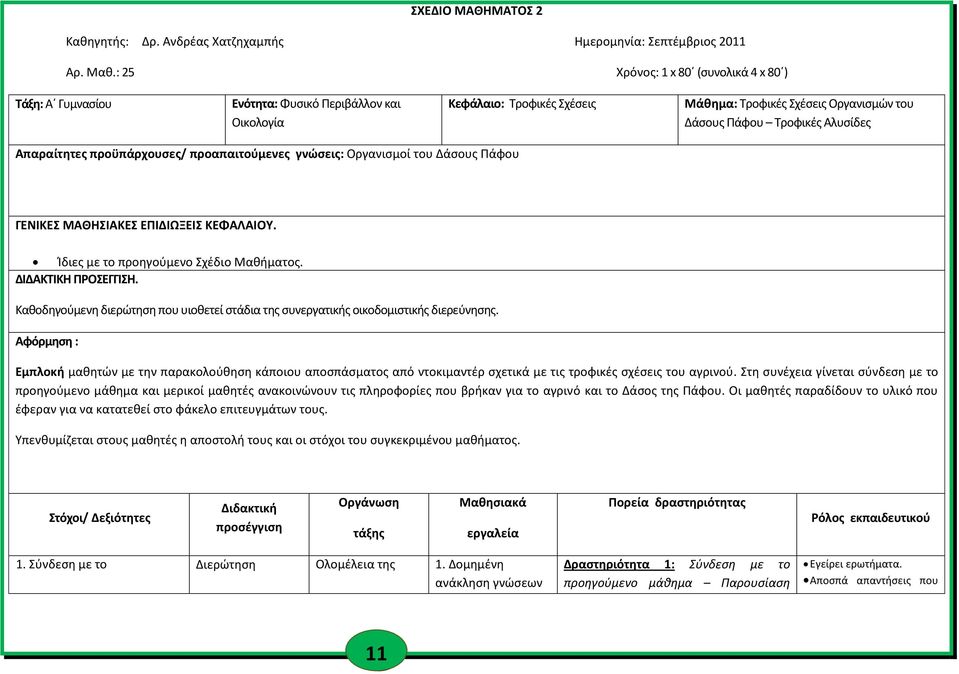 ΣΧΕΔΙΟ ΜΑΘΗΜΑΤΟΣ 2

Καθηγητής: Δρ. Ανδρέας Χατζηχαμπής

Ημερομηνία: Σεπτέμβριος 2011

Αρ. Μαθ.: 25

Χρόνος: 1 x 80΄ (συνολικά 4 x 80΄)

| Τάξη: Α΄ Γυμνασίου | Ενότητα: Φυσικό Περιβάλλον και Οικολογία | Κεφάλαιο: Τροφικές Σχέσεις | Μάθημα: Τροφικές Σχέσεις Οργανισμών του Δάσους Πάφου – Τροφικές Αλυσίδες |
|---|---|---|---|

Απαραίτητες προϋπάρχουσες/ προαπαιτούμενες γνώσεις: Οργανισμοί του Δάσους Πάφου

ΓΕΝΙΚΕΣ ΜΑΘΗΣΙΑΚΕΣ ΕΠΙΔΙΩΞΕΙΣ ΚΕΦΑΛΑΙΟΥ.

• Ίδιες με το προηγούμενο Σχέδιο Μαθήματος.

ΔΙΔΑΚΤΙΚΗ ΠΡΟΣΕΓΓΙΣΗ.

Καθοδηγούμενη διερώτηση που υιοθετεί στάδια της συνεργατικής οικοδομιστικής διερεύνησης.

Αφόρμηση :

Εμπλοκή μαθητών με την παρακολούθηση κάποιου αποσπάσματος από ντοκιμαντέρ σχετικά με τις τροφικές σχέσεις του αγρινού. Στη συνέχεια γίνεται σύνδεση με το προηγούμενο μάθημα και μερικοί μαθητές ανακοινώνουν τις πληροφορίες που βρήκαν για το αγρινό και το Δάσος της Πάφου. Οι μαθητές παραδίδουν το υλικό που έφεραν για να κατατεθεί στο φάκελο επιτευγμάτων τους.

Υπενθυμίζεται στους μαθητές η αποστολή τους και οι στόχοι του συγκεκριμένου μαθήματος.

| Στόχοι/ Δεξιότητες | Διδακτική προσέγγιση | Οργάνωση τάξης | Μαθησιακά εργαλεία | Πορεία δραστηριότητας | Ρόλος εκπαιδευτικού |
|---|---|---|---|---|---|
| 1. Σύνδεση με το | Διερώτηση | Ολομέλεια της | 1. Δομημένη ανάκληση γνώσεων | Δραστηριότητα 1: Σύνδεση με το προηγούμενο μάθημα – Παρουσίαση | • Εγείρει ερωτήματα. • Αποσπά απαντήσεις που |

11